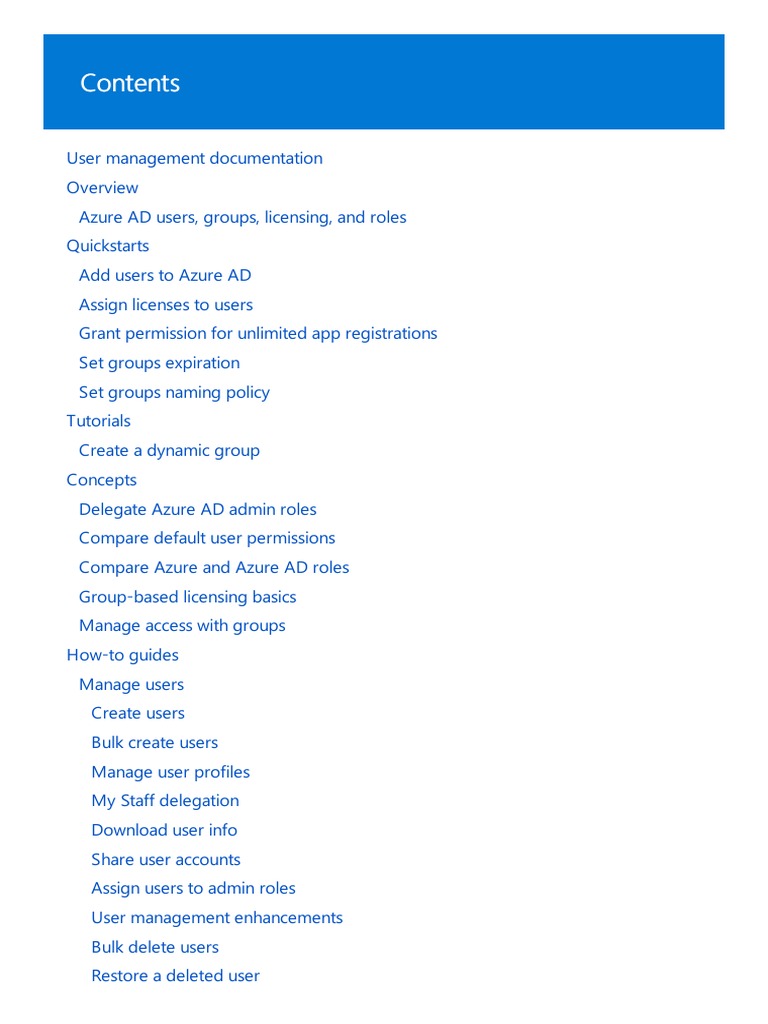 Contents

User management documentation
Overview
Azure AD users, groups, licensing, and roles
Quickstarts
Add users to Azure AD
Assign licenses to users
Grant permission for unlimited app registrations
Set groups expiration
Set groups naming policy
Tutorials
Create a dynamic group
Concepts
Delegate Azure AD admin roles
Compare default user permissions
Compare Azure and Azure AD roles
Group-based licensing basics
Manage access with groups
How-to guides
Manage users
Create users
Bulk create users
Manage user profiles
My Staff delegation
Download user info
Share user accounts
Assign users to admin roles
User management enhancements
Bulk delete users
Restore a deleted user